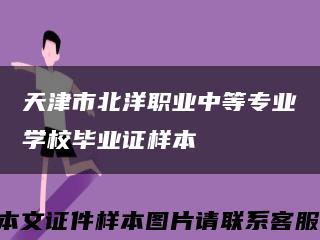 天津市北洋职业中等专业学校毕业证样本

本文证件样本图片请联系客服